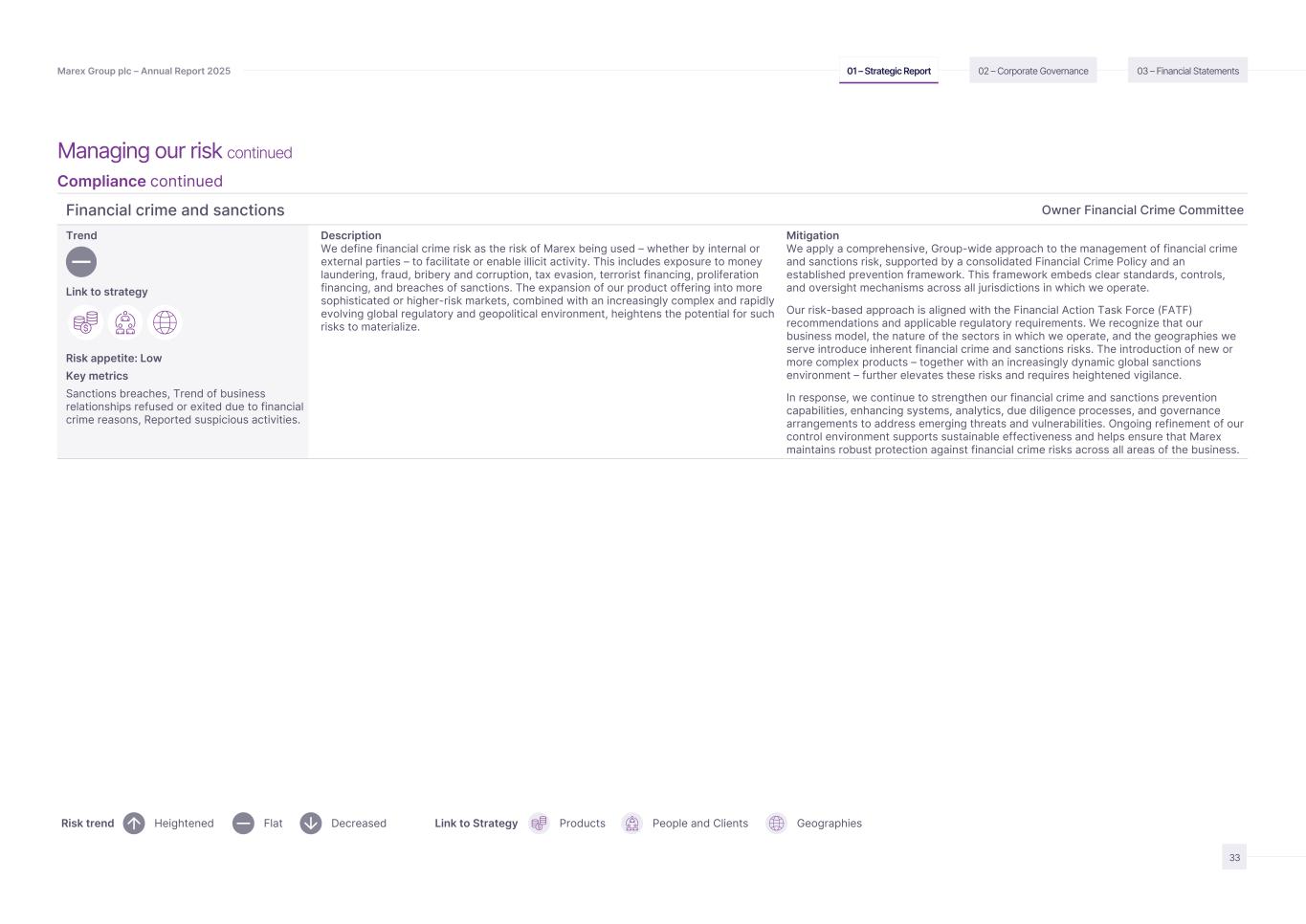 Marex Group plc – Annual Report 2025

01 – Strategic Report

02 – Corporate Governance

03 – Financial Statements

Managing our risk continued

Compliance continued

Financial crime and sanctions

Owner Financial Crime Committee

Trend

Link to strategy

Risk appetite: Low

Key metrics

Sanctions breaches, Trend of business relationships refused or exited due to financial crime reasons, Reported suspicious activities.

Description

We define financial crime risk as the risk of Marex being used – whether by internal or external parties – to facilitate or enable illicit activity. This includes exposure to money laundering, fraud, bribery and corruption, tax evasion, terrorist financing, proliferation financing, and breaches of sanctions. The expansion of our product offering into more sophisticated or higher-risk markets, combined with an increasingly complex and rapidly evolving global regulatory and geopolitical environment, heightens the potential for such risks to materialize.

Mitigation

We apply a comprehensive, Group-wide approach to the management of financial crime and sanctions risk, supported by a consolidated Financial Crime Policy and an established prevention framework. This framework embeds clear standards, controls, and oversight mechanisms across all jurisdictions in which we operate.

Our risk-based approach is aligned with the Financial Action Task Force (FATF) recommendations and applicable regulatory requirements. We recognize that our business model, the nature of the sectors in which we operate, and the geographies we serve introduce inherent financial crime and sanctions risks. The introduction of new or more complex products – together with an increasingly dynamic global sanctions environment – further elevates these risks and requires heightened vigilance.

In response, we continue to strengthen our financial crime and sanctions prevention capabilities, enhancing systems, analytics, due diligence processes, and governance arrangements to address emerging threats and vulnerabilities. Ongoing refinement of our control environment supports sustainable effectiveness and helps ensure that Marex maintains robust protection against financial crime risks across all areas of the business.

Risk trend Heightened Flat Decreased

Link to Strategy Products People and Clients Geographies

33